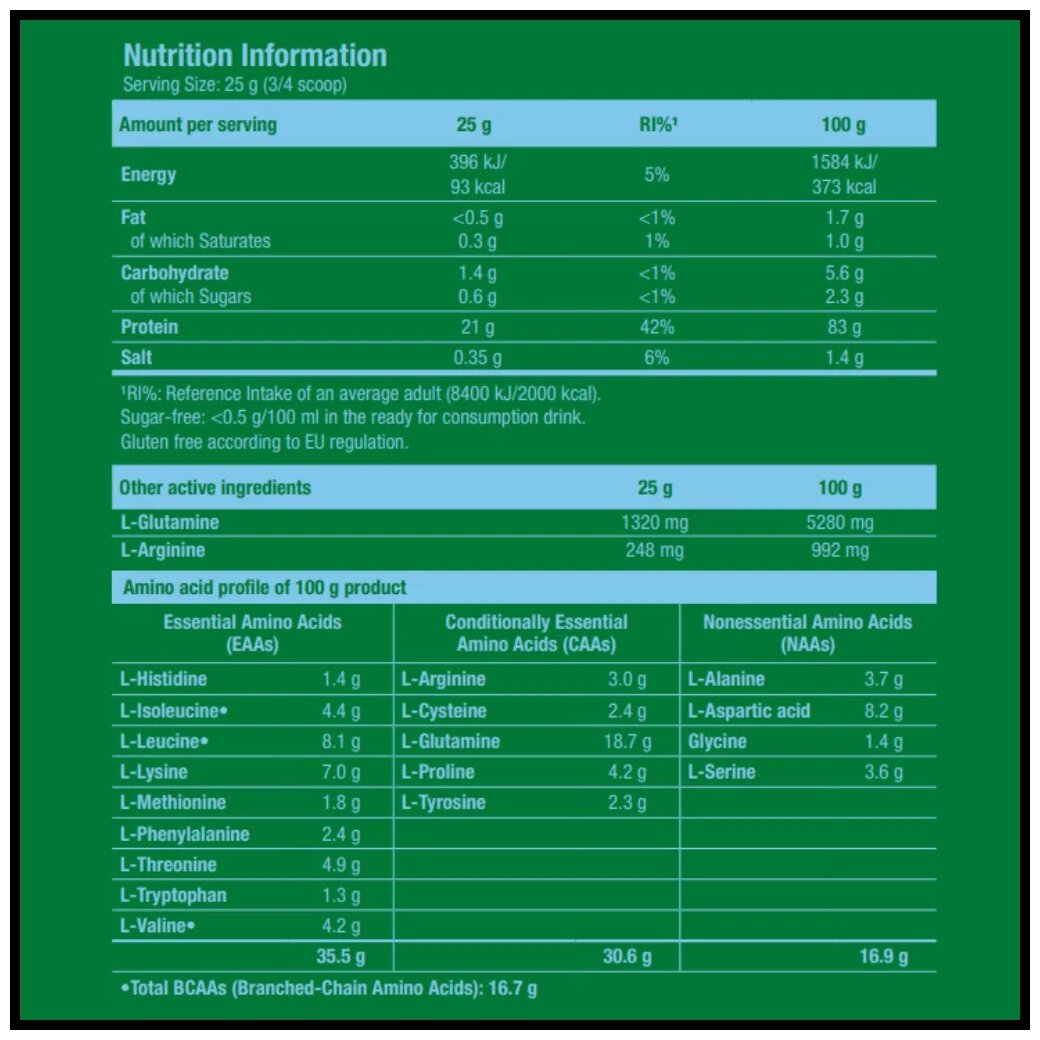 Nutrition Information
Serving Size: 25 g (3/4 scoop)

| Amount per serving | 25 g | RI%¹ | 100 g |
|---|---|---|---|
| Energy | 396 kJ/ 93 kcal | 5% | 1584 kJ/ 373 kcal |
| Fat | <0.5 g | <1% | 1.7 g |
| of which Saturates | 0.3 g | 1% | 1.0 g |
| Carbohydrate | 1.4 g | <1% | 5.6 g |
| of which Sugars | 0.6 g | <1% | 2.3 g |
| Protein | 21 g | 42% | 83 g |
| Salt | 0.35 g | 6% | 1.4 g |

¹RI%: Reference Intake of an average adult (8400 kJ/2000 kcal).
Sugar-free: <0.5 g/100 ml in the ready for consumption drink.
Gluten free according to EU regulation.

| Other active ingredients | 25 g | 100 g |
|---|---|---|
| L-Glutamine | 1320 mg | 5280 mg |
| L-Arginine | 248 mg | 992 mg |

Amino acid profile of 100 g product

| Essential Amino Acids (EAAs) | | Conditionally Essential Amino Acids (CAAs) | | Nonessential Amino Acids (NAAs) | |
|---|---|---|---|---|---|
| L-Histidine | 1.4 g | L-Arginine | 3.0 g | L-Alanine | 3.7 g |
| L-Isoleucine• | 4.4 g | L-Cysteine | 2.4 g | L-Aspartic acid | 8.2 g |
| L-Leucine• | 8.1 g | L-Glutamine | 18.7 g | Glycine | 1.4 g |
| L-Lysine | 7.0 g | L-Proline | 4.2 g | L-Serine | 3.6 g |
| L-Methionine | 1.8 g | L-Tyrosine | 2.3 g | | |
| L-Phenylalanine | 2.4 g | | | | |
| L-Threonine | 4.9 g | | | | |
| L-Tryptophan | 1.3 g | | | | |
| L-Valine• | 4.2 g | | | | |
| | 35.5 g | | 30.6 g | | 16.9 g |

•Total BCAAs (Branched-Chain Amino Acids): 16.7 g